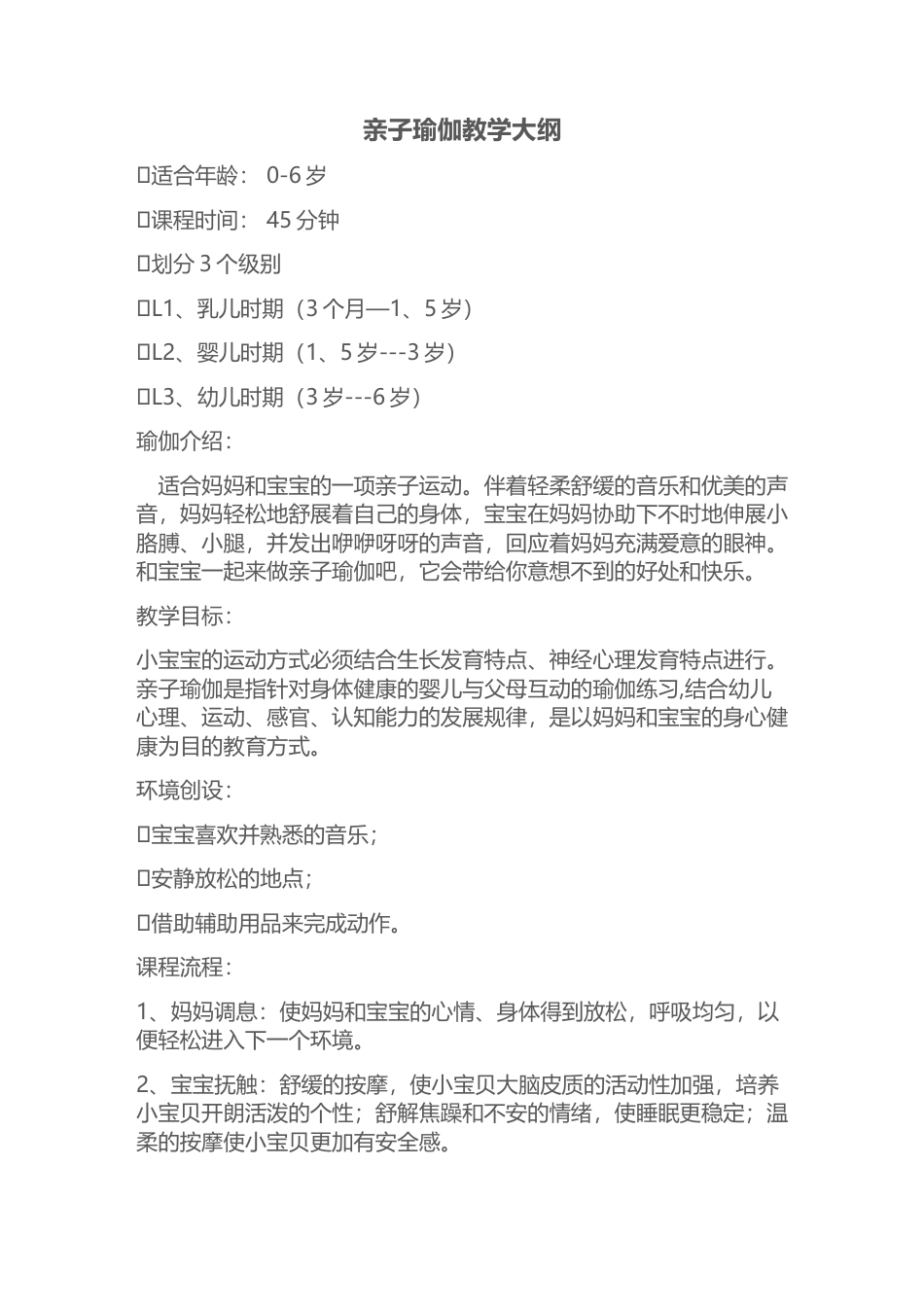 亲子瑜伽教学大纲

适合年龄： 0-6 岁

课程时间： 45 分钟

划分 3 个级别

L1、乳儿时期（3 个月—1、5 岁）

L2、婴儿时期（1、5 岁---3 岁）

L3、幼儿时期（3 岁---6 岁）

瑜伽介绍：

适合妈妈和宝宝的一项亲子运动。伴着轻柔舒缓的音乐和优美的声音，妈妈轻松地舒展着自己的身体，宝宝在妈妈协助下不时地伸展小胳膊、小腿，并发出咿咿呀呀的声音，回应着妈妈充满爱意的眼神。和宝宝一起来做亲子瑜伽吧，它会带给你意想不到的好处和快乐。

教学目标：

小宝宝的运动方式必须结合生长发育特点、神经心理发育特点进行。亲子瑜伽是指针对身体健康的婴儿与父母互动的瑜伽练习,结合幼儿心理、运动、感官、认知能力的发展规律，是以妈妈和宝宝的身心健康为目的教育方式。

环境创设：

宝宝喜欢并熟悉的音乐；

安静放松的地点；

借助辅助用品来完成动作。

课程流程：

1、妈妈调息：使妈妈和宝宝的心情、身体得到放松，呼吸均匀，以便轻松进入下一个环境。

2、宝宝抚触：舒缓的按摩，使小宝贝大脑皮质的活动性加强，培养小宝贝开朗活泼的个性；舒解焦躁和不安的情绪，使睡眠更稳定；温柔的按摩使小宝贝更加有安全感。